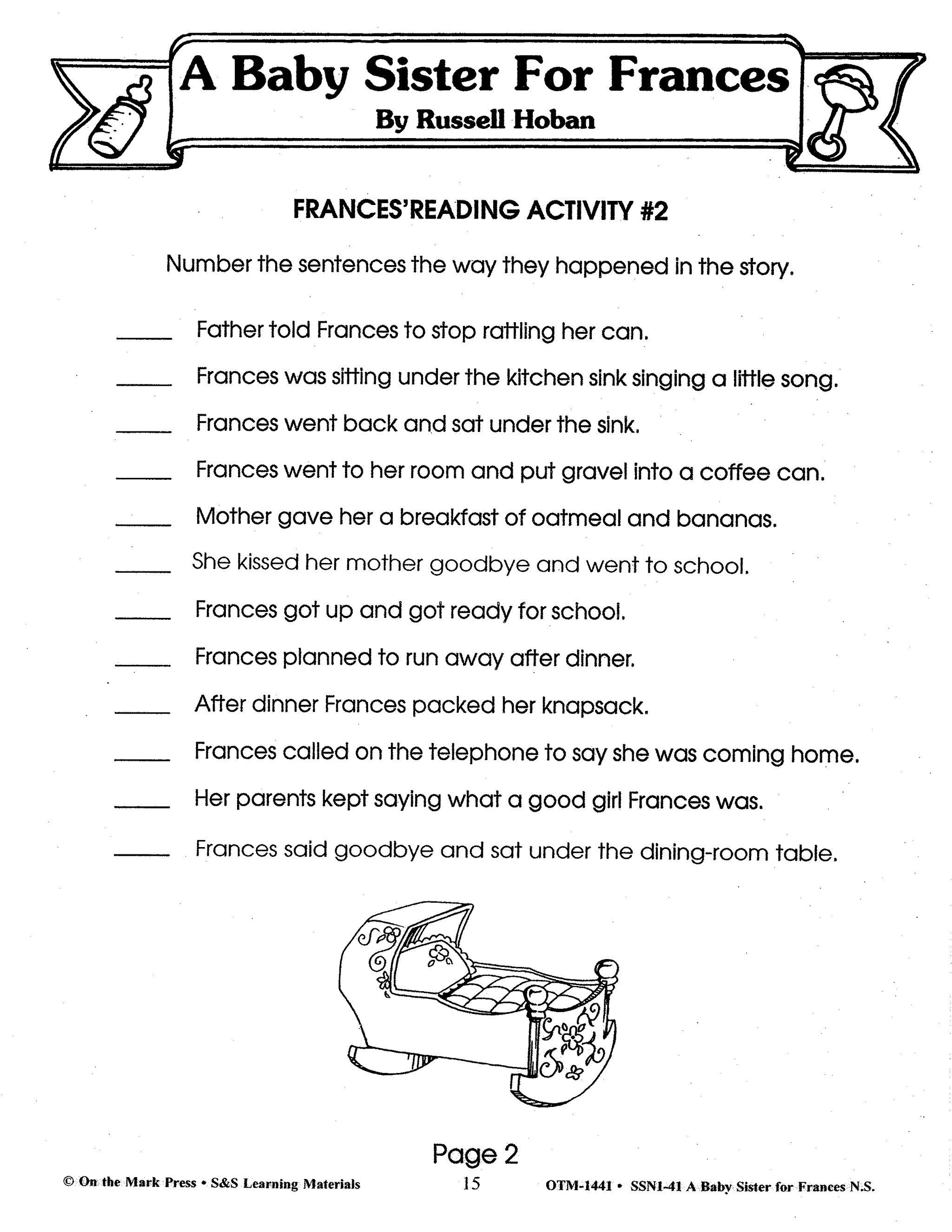 A Baby Sister For Frances
By Russell Hoban

FRANCES'READING ACTIVITY #2

Number the sentences the way they happened in the story.

_____ Father told Frances to stop rattling her can.

_____ Frances was sitting under the kitchen sink singing a little song.

_____ Frances went back and sat under the sink.

_____ Frances went to her room and put gravel into a coffee can.

_____ Mother gave her a breakfast of oatmeal and bananas.

_____ She kissed her mother goodbye and went to school.

_____ Frances got up and got ready for school.

_____ Frances planned to run away after dinner.

_____ After dinner Frances packed her knapsack.

_____ Frances called on the telephone to say she was coming home.

_____ Her parents kept saying what a good girl Frances was.

_____ Frances said goodbye and sat under the dining-room table.

Page 2

© On the Mark Press • S&S Learning Materials 15 OTM-1441 • SSN1-41 A Baby Sister for Frances N.S.